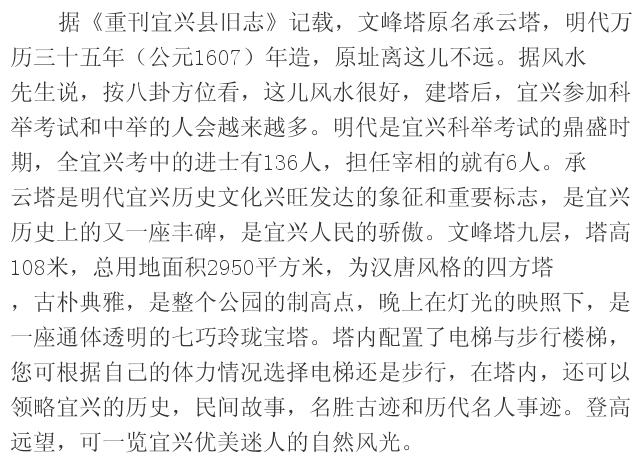 据《重刊宜兴县旧志》记载，文峰塔原名承云塔，明代万历三十五年（公元1607）年造，原址离这儿不远。据风水先生说，按八卦方位看，这儿风水很好，建塔后，宜兴参加科举考试和中举的人会越来越多。明代是宜兴科举考试的鼎盛时期，全宜兴考中的进士有136人，担任宰相的就有6人。承云塔是明代宜兴历史文化兴旺发达的象征和重要标志，是宜兴历史上的又一座丰碑，是宜兴人民的骄傲。文峰塔九层，塔高108米，总用地面积2950平方米，为汉唐风格的四方塔，古朴典雅，是整个公园的制高点，晚上在灯光的映照下，是一座通体透明的七巧玲珑宝塔。塔内配置了电梯与步行楼梯，您可根据自己的体力情况选择电梯还是步行，在塔内，还可以领略宜兴的历史，民间故事，名胜古迹和历代名人事迹。登高远望，可一览宜兴优美迷人的自然风光。